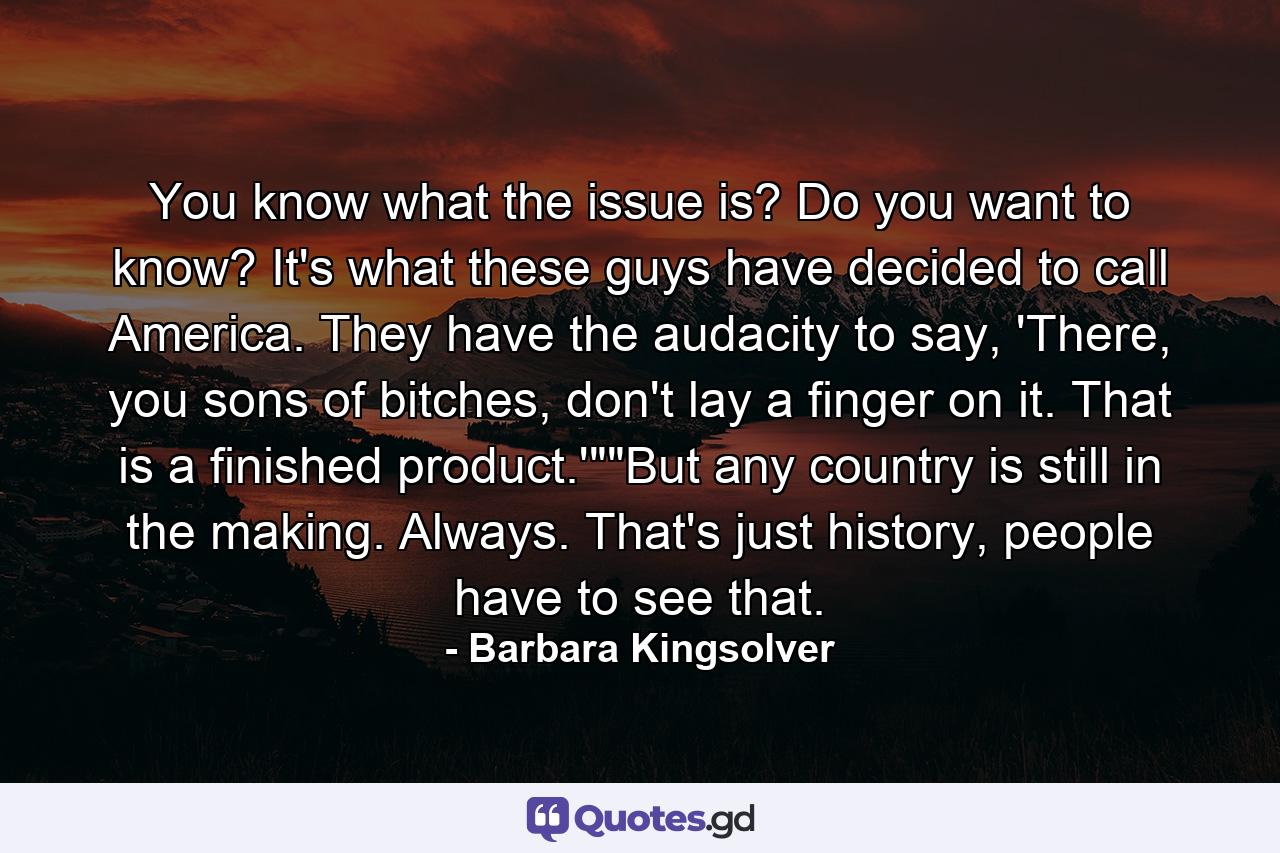 You know what the issue is? Do you want to know? It's what these guys have decided to call America. They have the audacity to say, 'There, you sons of bitches, don't lay a finger on it. That is a finished product.'""But any country is still in the making. Always. That's just history, people have to see that.

- Barbara Kingsolver

Quotes.gd